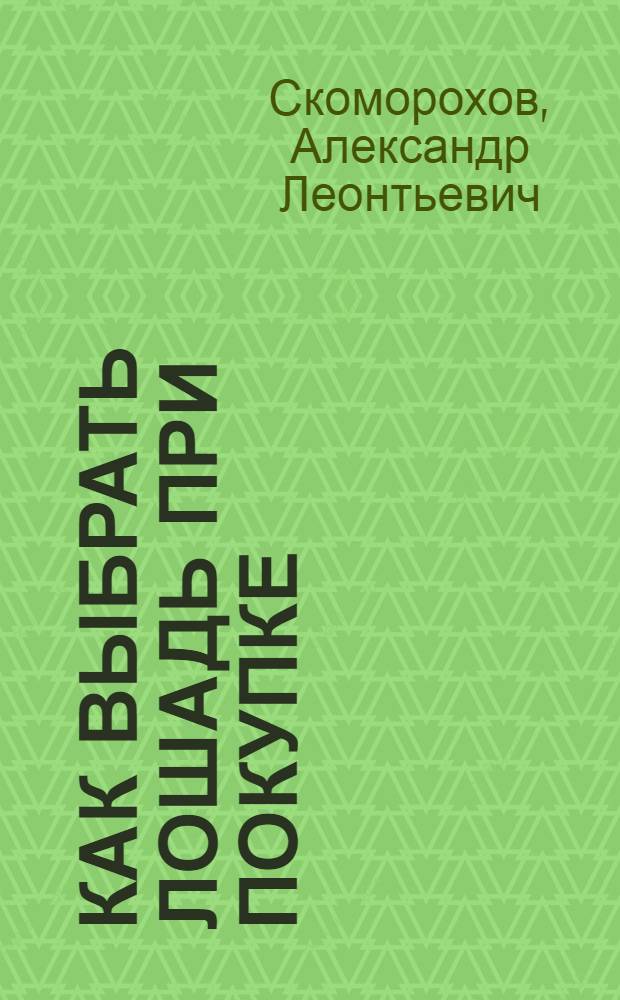 Скоморохов, Александр Леонтьевич

КАК ВЫБРАТЬ ЛОШАДЬ ПРИ ПОКУПКЕ